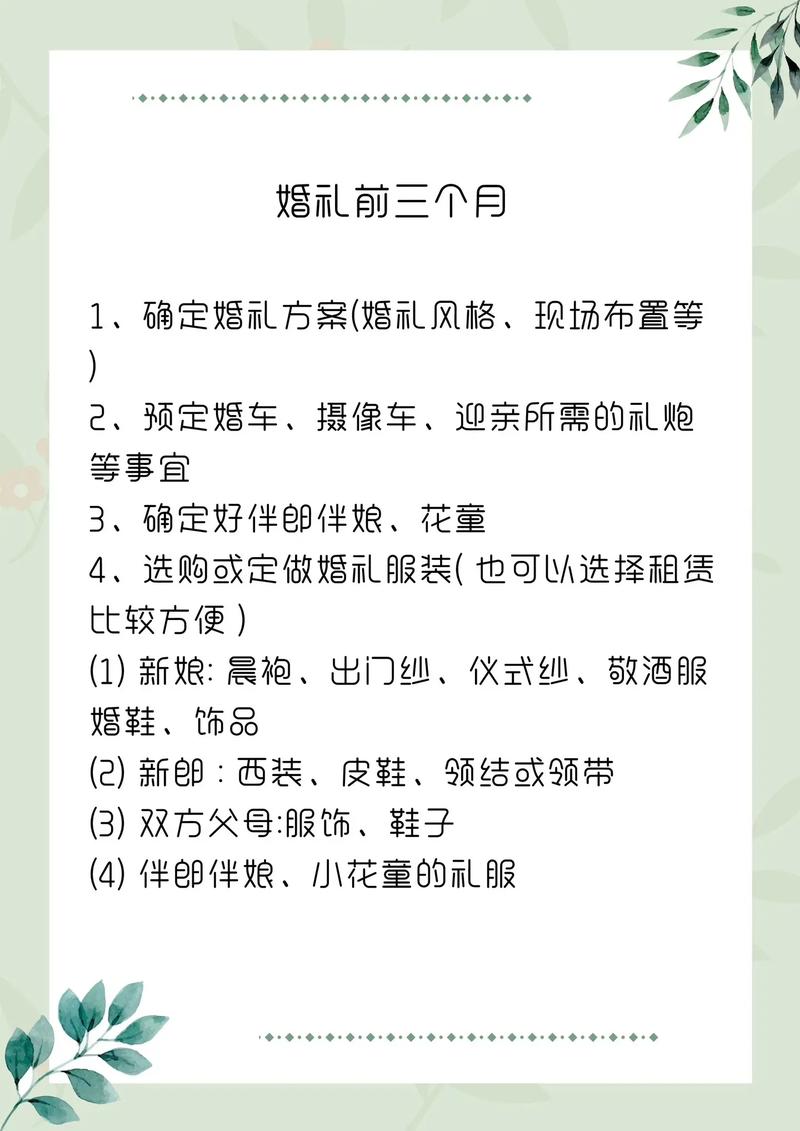 婚礼前三个月

1、确定婚礼方案(婚礼风格、现场布置等)
2、预定婚车、摄像车、迎亲所需的礼炮等事宜
3、确定好伴郎伴娘、花童
4、选购或定做婚礼服装( 也可以选择租赁比较方便 )
(1) 新娘: 晨袍、出门纱、仪式纱、敬酒服婚鞋、饰品
(2) 新郎 : 西装、皮鞋、领结或领带
(3) 双方父母:服饰、鞋子
(4) 伴郎伴娘、小花童的礼服